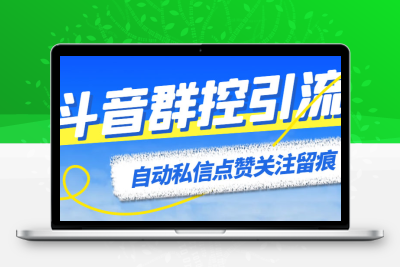 斗音群控引流

自动私信点赞关注留痕